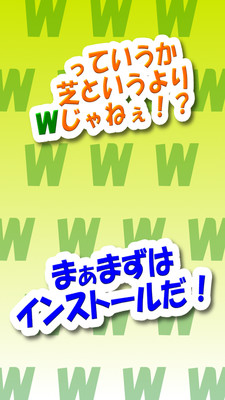 っていうか
芝というより
wじゃねぇ！？

まぁまずは
インストールだ！